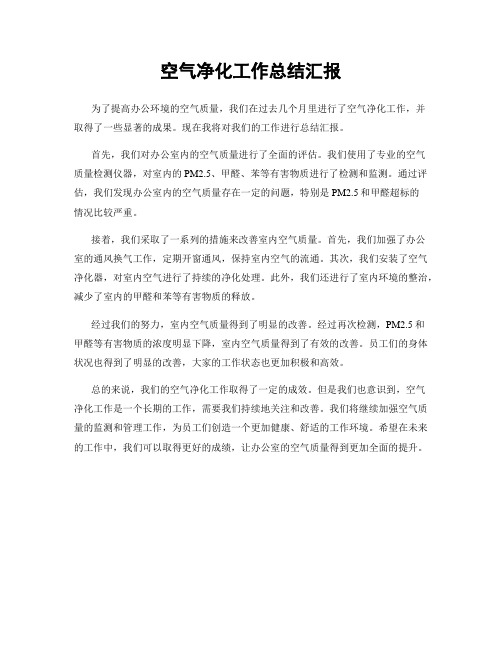 空气净化工作总结汇报

为了提高办公环境的空气质量，我们在过去几个月里进行了空气净化工作，并取得了一些显著的成果。现在我将对我们的工作进行总结汇报。

首先，我们对办公室内的空气质量进行了全面的评估。我们使用了专业的空气质量检测仪器，对室内的PM2.5、甲醛、苯等有害物质进行了检测和监测。通过评估，我们发现办公室内的空气质量存在一定的问题，特别是PM2.5和甲醛超标的情况比较严重。

接着，我们采取了一系列的措施来改善室内空气质量。首先，我们加强了办公室的通风换气工作，定期开窗通风，保持室内空气的流通。其次，我们安装了空气净化器，对室内空气进行了持续的净化处理。此外，我们还进行了室内环境的整治，减少了室内的甲醛和苯等有害物质的释放。

经过我们的努力，室内空气质量得到了明显的改善。经过再次检测，PM2.5和甲醛等有害物质的浓度明显下降，室内空气质量得到了有效的改善。员工们的身体状况也得到了明显的改善，大家的工作状态也更加积极和高效。

总的来说，我们的空气净化工作取得了一定的成效。但是我们也意识到，空气净化工作是一个长期的工作，需要我们持续地关注和改善。我们将继续加强空气质量的监测和管理工作，为员工们创造一个更加健康、舒适的工作环境。希望在未来的工作中，我们可以取得更好的成绩，让办公室的空气质量得到更加全面的提升。